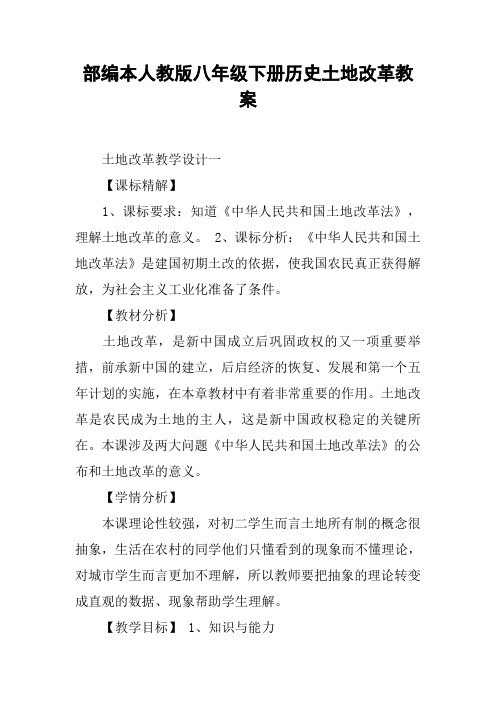 部编本人教版八年级下册历史土地改革教案

土地改革教学设计一

【课标精解】

1、课标要求：知道《中华人民共和国土地改革法》，理解土地改革的意义。 2、课标分析：《中华人民共和国土地改革法》是建国初期土改的依据，使我国农民真正获得解放，为社会主义工业化准备了条件。

【教材分析】

土地改革，是新中国成立后巩固政权的又一项重要举措，前承新中国的建立，后启经济的恢复、发展和第一个五年计划的实施，在本章教材中有着非常重要的作用。土地改革是农民成为土地的主人，这是新中国政权稳定的关键所在。本课涉及两大问题《中华人民共和国土地改革法》的公布和土地改革的意义。

【学情分析】

本课理论性较强，对初二学生而言土地所有制的概念很抽象，生活在农村的同学他们只懂看到的现象而不懂理论，对城市学生而言更加不理解，所以教师要把抽象的理论转变成直观的数据、现象帮助学生理解。

【教学目标】 1、知识与能力